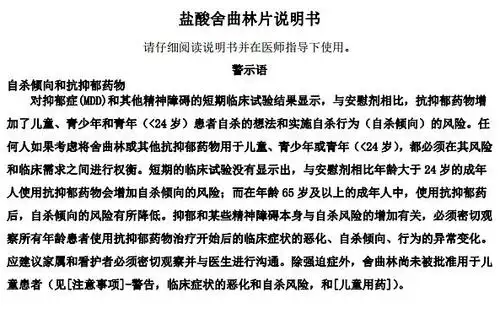 盐酸舍曲林片说明书

请仔细阅读说明书并在医师指导下使用。

警示语

自杀倾向和抗抑郁药物

对抑郁症(MDD)和其他精神障碍的短期临床试验结果显示，与安慰剂相比，抗抑郁药物增加了儿童、青少年和青年（<24 岁）患者自杀的想法和实施自杀行为（自杀倾向）的风险。任何人如果考虑将舍曲林或其他抗抑郁药物用于儿童、青少年或青年（<24 岁），都必须在其风险和临床需求之间进行权衡。短期的临床试验没有显示出，与安慰剂相比年龄大于 24 岁的成年人使用抗抑郁药物会增加自杀倾向的风险；而在年龄 65 岁及以上的成年人中，使用抗抑郁药后，自杀倾向的风险有所降低。抑郁和某些精神障碍本身与自杀风险的增加有关，必须密切观察所有年龄患者使用抗抑郁药物治疗开始后的临床症状的恶化、自杀倾向、行为的异常变化。应建议家属和看护者必须密切观察并与医生进行沟通。除强迫症外，舍曲林尚未被批准用于儿童患者（见[注意事项]-警告，临床症状的恶化和自杀风险，和[儿童用药]）。